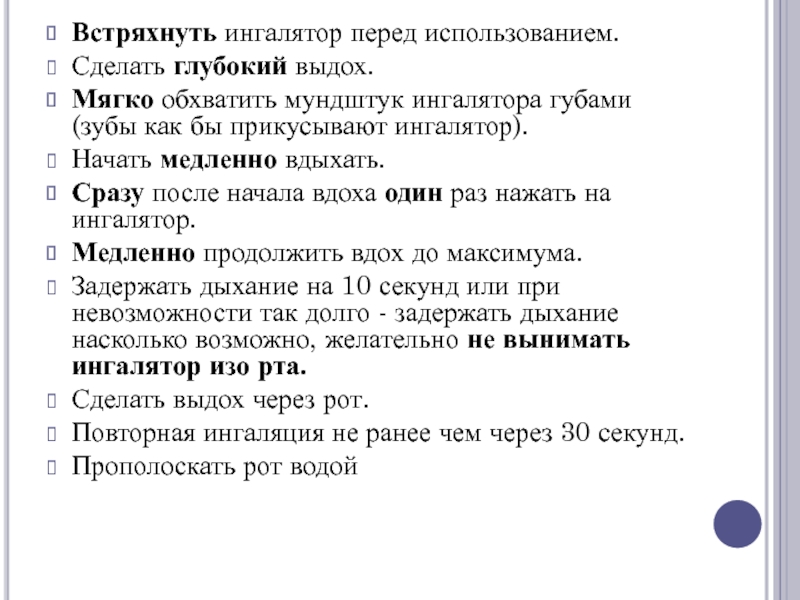 Встряхнуть ингалятор перед использованием.

Сделать глубокий выдох.

Мягко обхватить мундштук ингалятора губами (зубы как бы прикусывают ингалятор).

Начать медленно вдыхать.

Сразу после начала вдоха один раз нажать на ингалятор.

Медленно продолжить вдох до максимума.

Задержать дыхание на 10 секунд или при невозможности так долго - задержать дыхание насколько возможно, желательно не вынимать ингалятор изо рта.

Сделать выдох через рот.

Повторная ингаляция не ранее чем через 30 секунд.

Прополоскать рот водой